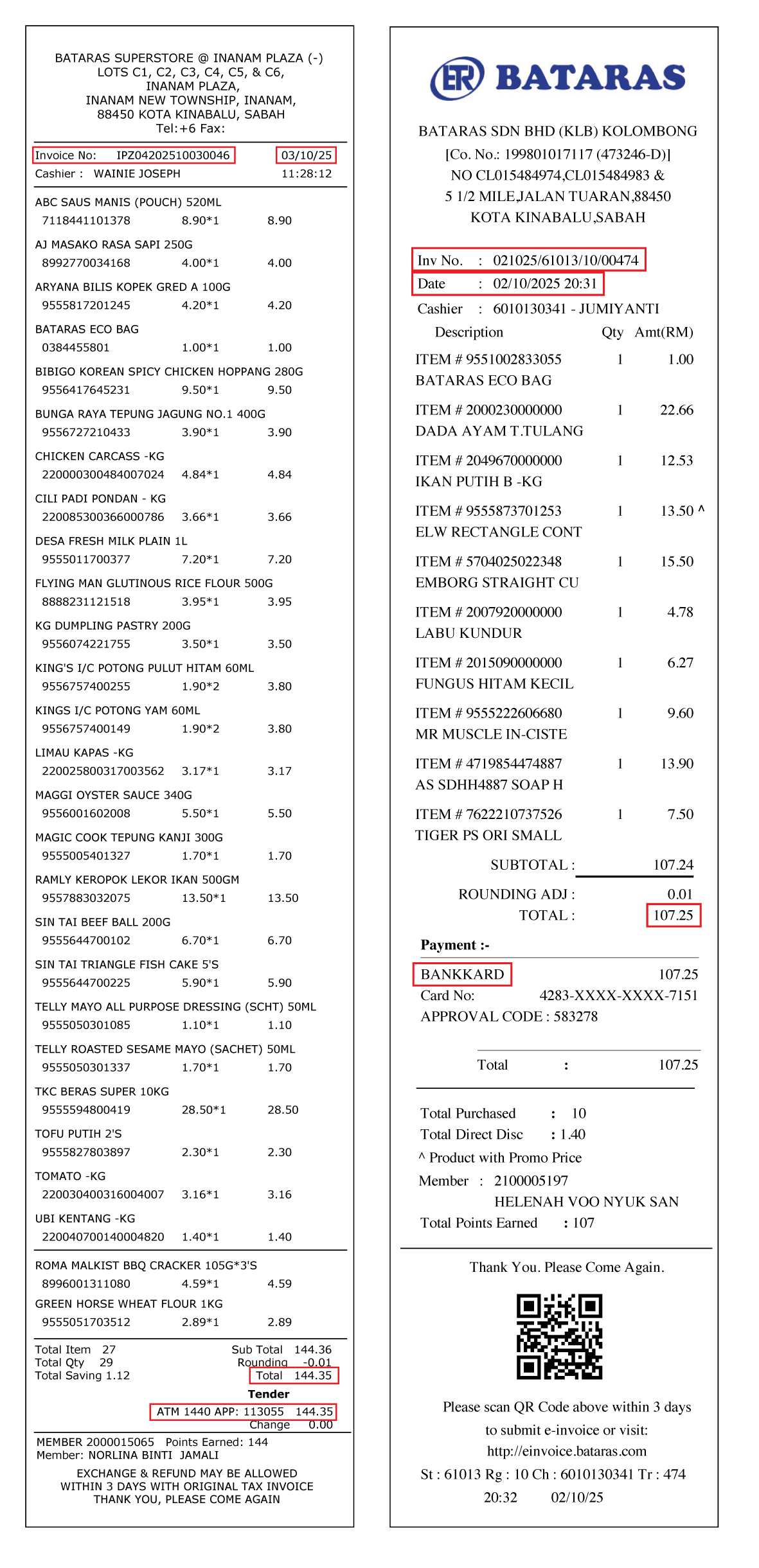 BATARAS SUPERSTORE @ INANAM PLAZA (-)
LOTS C1, C2, C3, C4, C5, & C6,
INANAM PLAZA,
INANAM NEW TOWNSHIP, INANAM,
88450 KOTA KINABALU, SABAH
Tel:+6 Fax:

Invoice No: IPZ04202510030046 03/10/25
Cashier : WAINIE JOSEPH 11:28:12

ABC SAUS MANIS (POUCH) 520ML
7118441101378 8.90*1 8.90
AJ MASAKO RASA SAPI 250G
8992770034168 4.00*1 4.00
ARYANA BILIS KOPEK GRED A 100G
9555817201245 4.20*1 4.20
BATARAS ECO BAG
0384455801 1.00*1 1.00
BIBIGO KOREAN SPICY CHICKEN HOPPANG 280G
9556417645231 9.50*1 9.50
BUNGA RAYA TEPUNG JAGUNG NO.1 400G
9556727210433 3.90*1 3.90
CHICKEN CARCASS -KG
220000300484007024 4.84*1 4.84
CILI PADI PONDAN - KG
220085300366000786 3.66*1 3.66
DESA FRESH MILK PLAIN 1L
9555011700377 7.20*1 7.20
FLYING MAN GLUTINOUS RICE FLOUR 500G
8888231121518 3.95*1 3.95
KG DUMPLING PASTRY 200G
9556074221755 3.50*1 3.50
KING'S I/C POTONG PULUT HITAM 60ML
9556757400255 1.90*2 3.80
KINGS I/C POTONG YAM 60ML
9556757400149 1.90*2 3.80
LIMAU KAPAS -KG
220025800317003562 3.17*1 3.17
MAGGI OYSTER SAUCE 340G
9556001602008 5.50*1 5.50
MAGIC COOK TEPUNG KANJI 300G
9555005401327 1.70*1 1.70
RAMLY KEROPOK LEKOR IKAN 500GM
9557883032075 13.50*1 13.50
SIN TAI BEEF BALL 200G
9555644700102 6.70*1 6.70
SIN TAI TRIANGLE FISH CAKE 5'S
9555644700225 5.90*1 5.90
TELLY MAYO ALL PURPOSE DRESSING (SCHT) 50ML
9555050301085 1.10*1 1.10
TELLY ROASTED SESAME MAYO (SACHET) 50ML
9555050301337 1.70*1 1.70
TKC BERAS SUPER 10KG
9555594800419 28.50*1 28.50
TOFU PUTIH 2'S
9555827803897 2.30*1 2.30
TOMATO -KG
220030400316004007 3.16*1 3.16
UBI KENTANG -KG
220040700140004820 1.40*1 1.40
ROMA MALKIST BBQ CRACKER 105G*3'S
8996001311080 4.59*1 4.59
GREEN HORSE WHEAT FLOUR 1KG
9555051703512 2.89*1 2.89

Total Item 27 Sub Total 144.36
Total Qty 29 Rounding -0.01
Total Saving 1.12 Total 144.35
Tender
ATM 1440 APP: 113055 144.35
Change 0.00
MEMBER 2000015065 Points Earned: 144
Member: NORLINA BINTI JAMALI
EXCHANGE & REFUND MAY BE ALLOWED
WITHIN 3 DAYS WITH ORIGINAL TAX INVOICE
THANK YOU, PLEASE COME AGAIN

ER BATARAS
BATARAS SDN BHD (KLB) KOLOMBONG
[Co. No.: 199801017117 (473246-D)]
NO CL015484974,CL015484983 &
5 1/2 MILE,JALAN TUARAN,88450
KOTA KINABALU,SABAH

Inv No. : 021025/61013/10/00474
Date : 02/10/2025 20:31
Cashier : 6010130341 - JUMIYANTI

| Description | Qty | Amt(RM) |
|---|---|---|
| ITEM # 9551002833055 BATARAS ECO BAG | 1 | 1.00 |
| ITEM # 2000230000000 DADA AYAM T.TULANG | 1 | 22.66 |
| ITEM # 2049670000000 IKAN PUTIH B -KG | 1 | 12.53 |
| ITEM # 9555873701253 ELW RECTANGLE CONT | 1 | 13.50 ^ |
| ITEM # 5704025022348 EMBORG STRAIGHT CU | 1 | 15.50 |
| ITEM # 2007920000000 LABU KUNDUR | 1 | 4.78 |
| ITEM # 2015090000000 FUNGUS HITAM KECIL | 1 | 6.27 |
| ITEM # 9555222606680 MR MUSCLE IN-CISTE | 1 | 9.60 |
| ITEM # 4719854474887 AS SDHH4887 SOAP H | 1 | 13.90 |
| ITEM # 7622210737526 TIGER PS ORI SMALL | 1 | 7.50 |

SUBTOTAL : 107.24
ROUNDING ADJ : 0.01
TOTAL : 107.25

Payment :-
BANKKARD 107.25
Card No: 4283-XXXX-XXXX-7151
APPROVAL CODE : 583278

Total : 107.25

Total Purchased : 10
Total Direct Disc : 1.40
^ Product with Promo Price
Member : 2100005197
HELENAH VOO NYUK SAN
Total Points Earned : 107

Thank You. Please Come Again.

Please scan QR Code above within 3 days
to submit e-invoice or visit:
http://einvoice.bataras.com
St : 61013 Rg : 10 Ch : 6010130341 Tr : 474
20:32 02/10/25